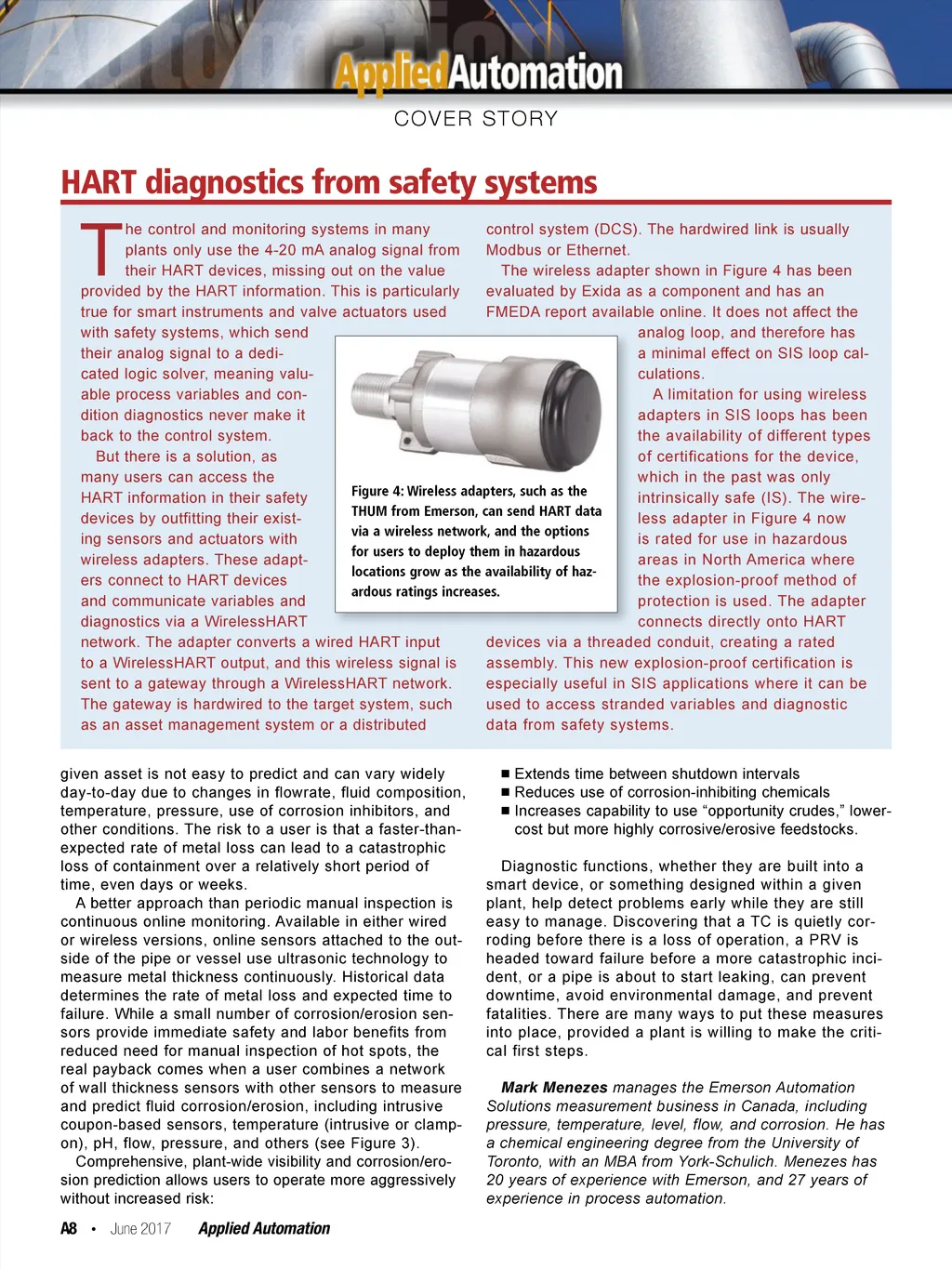 AppliedAutomation

COVER STORY

HART diagnostics from safety systems

The control and monitoring systems in many plants only use the 4-20 mA analog signal from their HART devices, missing out on the value provided by the HART information. This is particularly true for smart instruments and valve actuators used with safety systems, which send their analog signal to a dedicated logic solver, meaning valuable process variables and condition diagnostics never make it back to the control system.

But there is a solution, as many users can access the HART information in their safety devices by outfitting their existing sensors and actuators with wireless adapters. These adapters connect to HART devices and communicate variables and diagnostics via a WirelessHART network. The adapter converts a wired HART input to a WirelessHART output, and this wireless signal is sent to a gateway through a WirelessHART network. The gateway is hardwired to the target system, such as an asset management system or a distributed control system (DCS). The hardwired link is usually Modbus or Ethernet.

The wireless adapter shown in Figure 4 has been evaluated by Exida as a component and has an FMEDA report available online. It does not affect the analog loop, and therefore has a minimal effect on SIS loop calculations.

A limitation for using wireless adapters in SIS loops has been the availability of different types of certifications for the device, which in the past was only intrinsically safe (IS). The wireless adapter in Figure 4 now is rated for use in hazardous areas in North America where the explosion-proof method of protection is used. The adapter connects directly onto HART devices via a threaded conduit, creating a rated assembly. This new explosion-proof certification is especially useful in SIS applications where it can be used to access stranded variables and diagnostic data from safety systems.

Figure 4: Wireless adapters, such as the THUM from Emerson, can send HART data via a wireless network, and the options for users to deploy them in hazardous locations grow as the availability of hazardous ratings increases.

given asset is not easy to predict and can vary widely day-to-day due to changes in flowrate, fluid composition, temperature, pressure, use of corrosion inhibitors, and other conditions. The risk to a user is that a faster-than-expected rate of metal loss can lead to a catastrophic loss of containment over a relatively short period of time, even days or weeks.

A better approach than periodic manual inspection is continuous online monitoring. Available in either wired or wireless versions, online sensors attached to the outside of the pipe or vessel use ultrasonic technology to measure metal thickness continuously. Historical data determines the rate of metal loss and expected time to failure. While a small number of corrosion/erosion sensors provide immediate safety and labor benefits from reduced need for manual inspection of hot spots, the real payback comes when a user combines a network of wall thickness sensors with other sensors to measure and predict fluid corrosion/erosion, including intrusive coupon-based sensors, temperature (intrusive or clamp-on), pH, flow, pressure, and others (see Figure 3).

Comprehensive, plant-wide visibility and corrosion/erosion prediction allows users to operate more aggressively without increased risk:

■ Extends time between shutdown intervals
■ Reduces use of corrosion-inhibiting chemicals
■ Increases capability to use “opportunity crudes,” lower-cost but more highly corrosive/erosive feedstocks.

Diagnostic functions, whether they are built into a smart device, or something designed within a given plant, help detect problems early while they are still easy to manage. Discovering that a TC is quietly corroding before there is a loss of operation, a PRV is headed toward failure before a more catastrophic incident, or a pipe is about to start leaking, can prevent downtime, avoid environmental damage, and prevent fatalities. There are many ways to put these measures into place, provided a plant is willing to make the critical first steps.

Mark Menezes manages the Emerson Automation Solutions measurement business in Canada, including pressure, temperature, level, flow, and corrosion. He has a chemical engineering degree from the University of Toronto, with an MBA from York-Schulich. Menezes has 20 years of experience with Emerson, and 27 years of experience in process automation.

A8 • June 2017 Applied Automation